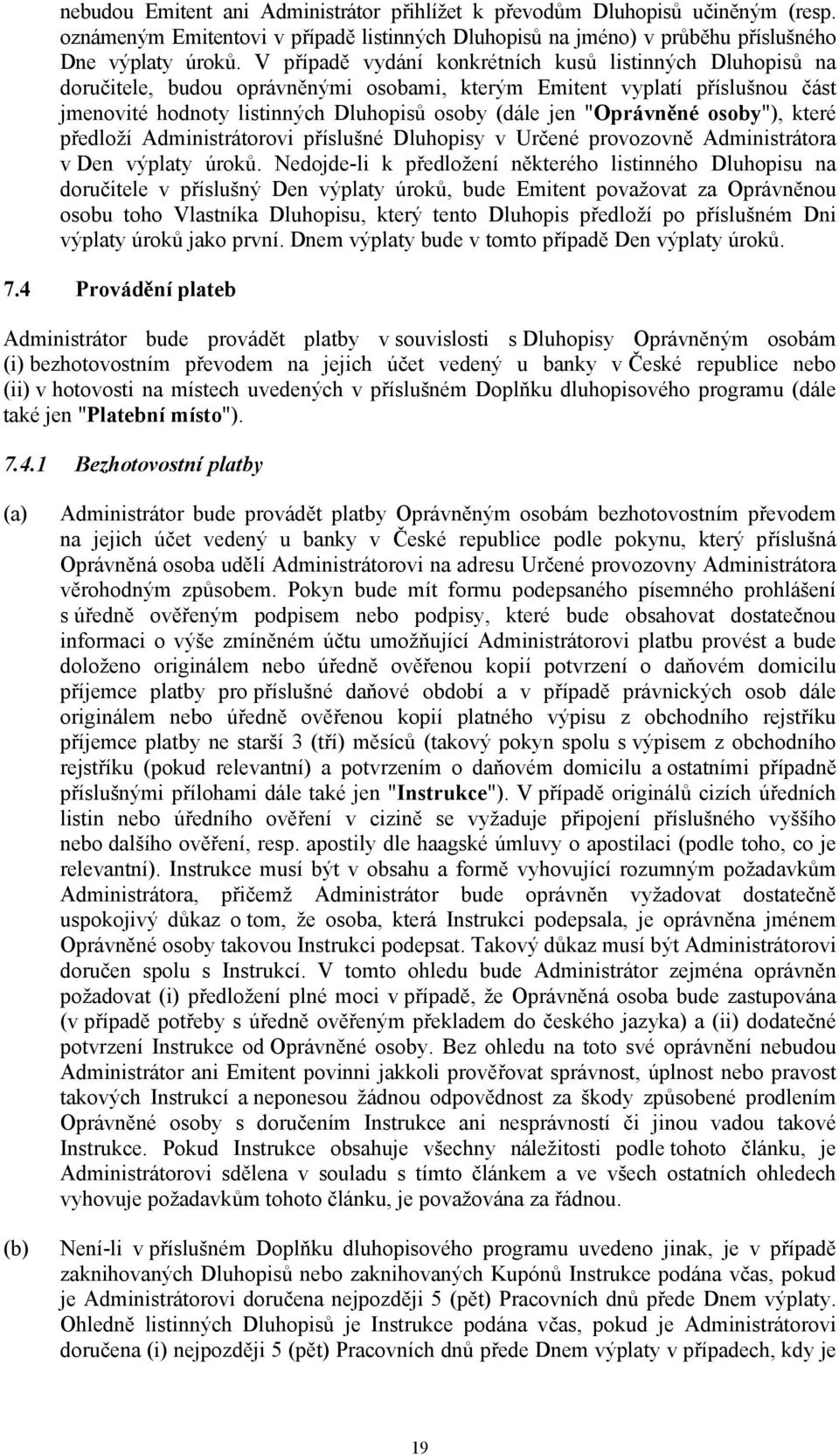 nebudou Emitent ani Administrátor přihlížet k převodům Dluhopisů učiněným (resp. oznámeným Emitentovi v případě listinných Dluhopisů na jméno) v průběhu příslušného Dne výplaty úroků. V případě vydání konkrétních kusů listinných Dluhopisů na doručitele, budou oprávněnými osobami, kterým Emitent vyplatí příslušnou část jmenovité hodnoty listinných Dluhopisů osoby (dále jen "Oprávněné osoby"), které předloží Administrátorovi příslušné Dluhopisy v Určené provozovně Administrátora v Den výplaty úroků. Nedojde-li k předložení některého listinného Dluhopisu na doručitele v příslušný Den výplaty úroků, bude Emitent považovat za Oprávněnou osobu toho Vlastníka Dluhopisu, který tento Dluhopis předloží po příslušném Dni výplaty úroků jako první. Dnem výplaty bude v tomto případě Den výplaty úroků.

7.4 Provádění plateb

Administrátor bude provádět platby v souvislosti s Dluhopisy Oprávněným osobám (i) bezhotovostním převodem na jejich účet vedený u banky v České republice nebo (ii) v hotovosti na místech uvedených v příslušném Doplňku dluhopisového programu (dále také jen "Platební místo").

7.4.1 Bezhotovostní platby

(a) Administrátor bude provádět platby Oprávněným osobám bezhotovostním převodem na jejich účet vedený u banky v České republice podle pokynu, který příslušná Oprávněná osoba udělí Administrátorovi na adresu Určené provozovny Administrátora věrohodným způsobem. Pokyn bude mít formu podepsaného písemného prohlášení s úředně ověřeným podpisem nebo podpisy, které bude obsahovat dostatečnou informaci o výše zmíněném účtu umožňující Administrátorovi platbu provést a bude doloženo originálem nebo úředně ověřenou kopií potvrzení o daňovém domicilu příjemce platby pro příslušné daňové období a v případě právnických osob dále originálem nebo úředně ověřenou kopií platného výpisu z obchodního rejstříku příjemce platby ne starší 3 (tří) měsíců (takový pokyn spolu s výpisem z obchodního rejstříku (pokud relevantní) a potvrzením o daňovém domicilu a ostatními případně příslušnými přílohami dále také jen "Instrukce"). V případě originálů cizích úředních listin nebo úředního ověření v cizině se vyžaduje připojení příslušného vyššího nebo dalšího ověření, resp. apostily dle haagské úmluvy o apostilaci (podle toho, co je relevantní). Instrukce musí být v obsahu a formě vyhovující rozumným požadavkům Administrátora, přičemž Administrátor bude oprávněn vyžadovat dostatečně uspokojivý důkaz o tom, že osoba, která Instrukci podepsala, je oprávněna jménem Oprávněné osoby takovou Instrukci podepsat. Takový důkaz musí být Administrátorovi doručen spolu s Instrukcí. V tomto ohledu bude Administrátor zejména oprávněn požadovat (i) předložení plné moci v případě, že Oprávněná osoba bude zastupována (v případě potřeby s úředně ověřeným překladem do českého jazyka) a (ii) dodatečné potvrzení Instrukce od Oprávněné osoby. Bez ohledu na toto své oprávnění nebudou Administrátor ani Emitent povinni jakkoli prověřovat správnost, úplnost nebo pravost takových Instrukcí a neponesou žádnou odpovědnost za škody způsobené prodlením Oprávněné osoby s doručením Instrukce ani nesprávností či jinou vadou takové Instrukce. Pokud Instrukce obsahuje všechny náležitosti podle tohoto článku, je Administrátorovi sdělena v souladu s tímto článkem a ve všech ostatních ohledech vyhovuje požadavkům tohoto článku, je považována za řádnou.

(b) Není-li v příslušném Doplňku dluhopisového programu uvedeno jinak, je v případě zaknihovaných Dluhopisů nebo zaknihovaných Kupónů Instrukce podána včas, pokud je Administrátorovi doručena nejpozději 5 (pět) Pracovních dnů přede Dnem výplaty. Ohledně listinných Dluhopisů je Instrukce podána včas, pokud je Administrátorovi doručena (i) nejpozději 5 (pět) Pracovních dnů přede Dnem výplaty v případech, kdy je

19